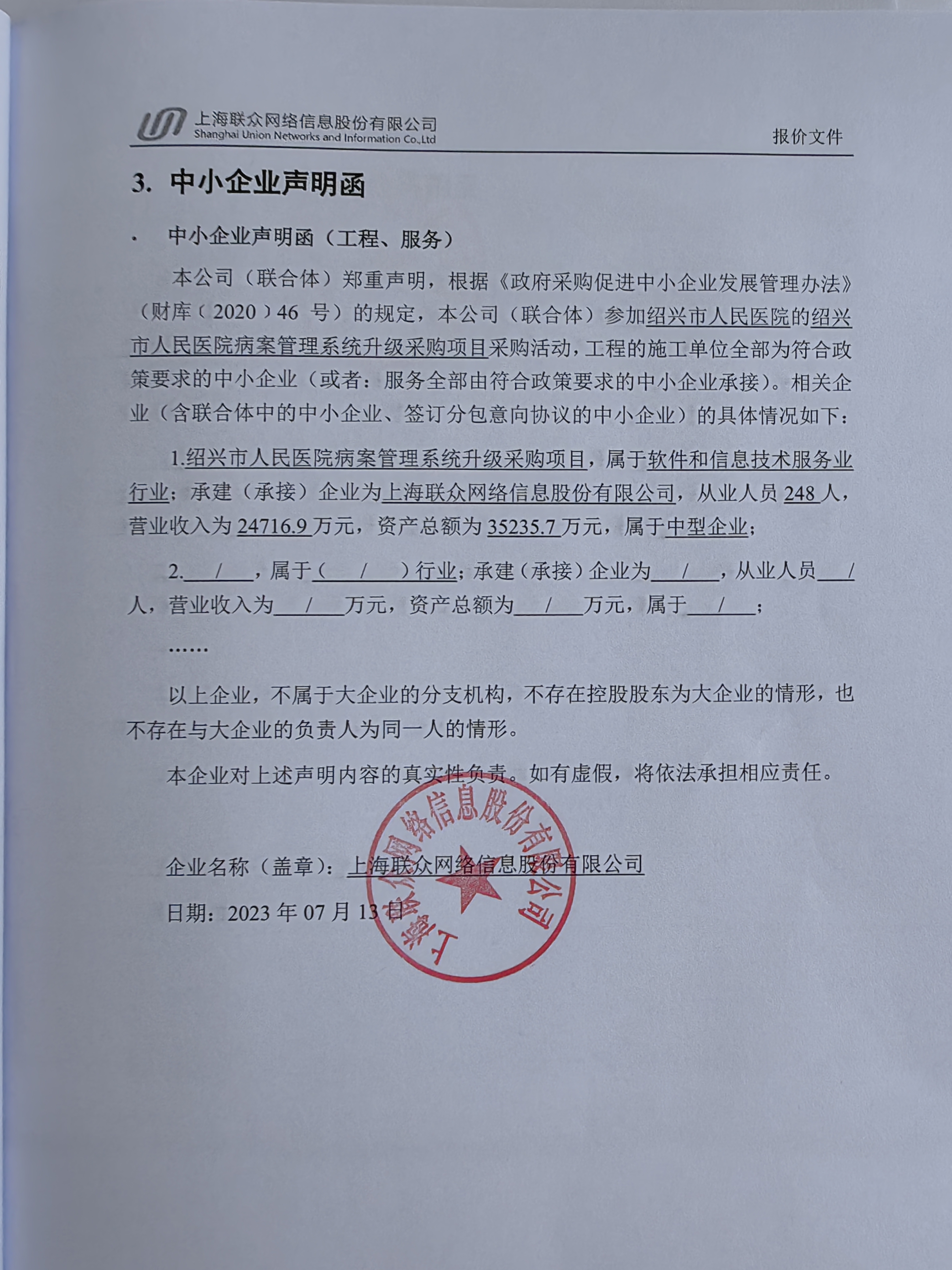 上海联众网络信息股份有限公司
Shanghai Union Networks and Information Co.,Ltd

报价文件

3. 中小企业声明函

· 中小企业声明函（工程、服务）

本公司（联合体）郑重声明，根据《政府采购促进中小企业发展管理办法》（财库（2020）46 号）的规定，本公司（联合体）参加绍兴市人民医院的绍兴市人民医院病案管理系统升级采购项目采购活动，工程的施工单位全部为符合政策要求的中小企业（或者：服务全部由符合政策要求的中小企业承接）。相关企业（含联合体中的中小企业、签订分包意向协议的中小企业）的具体情况如下：

1.绍兴市人民医院病案管理系统升级采购项目，属于软件和信息技术服务业行业；承建（承接）企业为上海联众网络信息股份有限公司，从业人员 248 人，营业收入为 24716.9 万元，资产总额为 35235.7 万元，属于中型企业；

2. / ，属于（ / ）行业；承建（承接）企业为 / ，从业人员 / 人，营业收入为 / 万元，资产总额为 / 万元，属于 / ；

……

以上企业，不属于大企业的分支机构，不存在控股股东为大企业的情形，也不存在与大企业的负责人为同一人的情形。

本企业对上述声明内容的真实性负责。如有虚假，将依法承担相应责任。

企业名称（盖章）：上海联众网络信息股份有限公司

日期：2023 年 07 月 13 日

上海联众网络信息股份有限公司